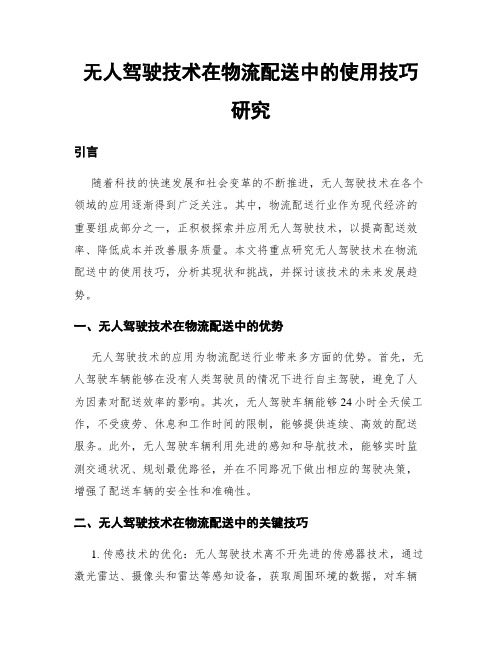 无人驾驶技术在物流配送中的使用技巧研究

引言

随着科技的快速发展和社会变革的不断推进，无人驾驶技术在各个领域的应用逐渐得到广泛关注。其中，物流配送行业作为现代经济的重要组成部分之一，正积极探索并应用无人驾驶技术，以提高配送效率、降低成本并改善服务质量。本文将重点研究无人驾驶技术在物流配送中的使用技巧，分析其现状和挑战，并探讨该技术的未来发展趋势。

一、无人驾驶技术在物流配送中的优势

无人驾驶技术的应用为物流配送行业带来多方面的优势。首先，无人驾驶车辆能够在没有人类驾驶员的情况下进行自主驾驶，避免了人为因素对配送效率的影响。其次，无人驾驶车辆能够24小时全天候工作，不受疲劳、休息和工作时间的限制，能够提供连续、高效的配送服务。此外，无人驾驶车辆利用先进的感知和导航技术，能够实时监测交通状况、规划最优路径，并在不同路况下做出相应的驾驶决策，增强了配送车辆的安全性和准确性。

二、无人驾驶技术在物流配送中的关键技巧

1. 传感技术的优化：无人驾驶技术离不开先进的传感器技术，通过激光雷达、摄像头和雷达等感知设备，获取周围环境的数据，对车辆